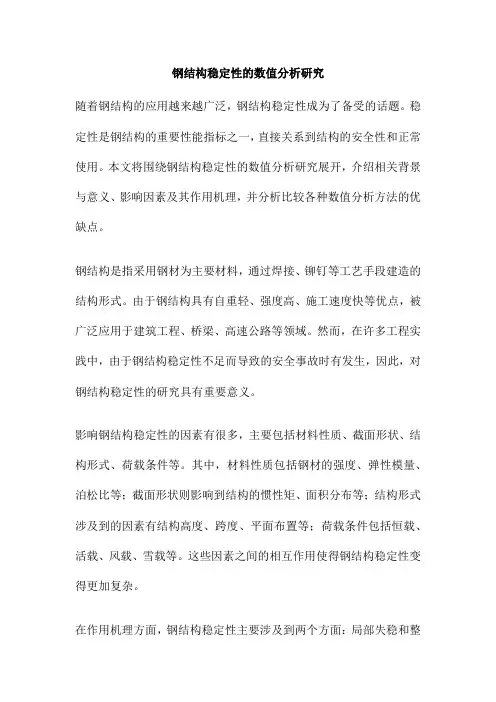 钢结构稳定性的数值分析研究

随着钢结构的应用越来越广泛，钢结构稳定性成为了备受的话题。稳定性是钢结构的重要性能指标之一，直接关系到结构的安全性和正常使用。本文将围绕钢结构稳定性的数值分析研究展开，介绍相关背景与意义、影响因素及其作用机理，并分析比较各种数值分析方法的优缺点。

钢结构是指采用钢材为主要材料，通过焊接、铆钉等工艺手段建造的结构形式。由于钢结构具有自重轻、强度高、施工速度快等优点，被广泛应用于建筑工程、桥梁、高速公路等领域。然而，在许多工程实践中，由于钢结构稳定性不足而导致的安全事故时有发生，因此，对钢结构稳定性的研究具有重要意义。

影响钢结构稳定性的因素有很多，主要包括材料性质、截面形状、结构形式、荷载条件等。其中，材料性质包括钢材的强度、弹性模量、泊松比等；截面形状则影响到结构的惯性矩、面积分布等；结构形式涉及到的因素有结构高度、跨度、平面布置等；荷载条件包括恒载、活载、风载、雪载等。这些因素之间的相互作用使得钢结构稳定性变得更加复杂。

在作用机理方面，钢结构稳定性主要涉及到两个方面：局部失稳和整